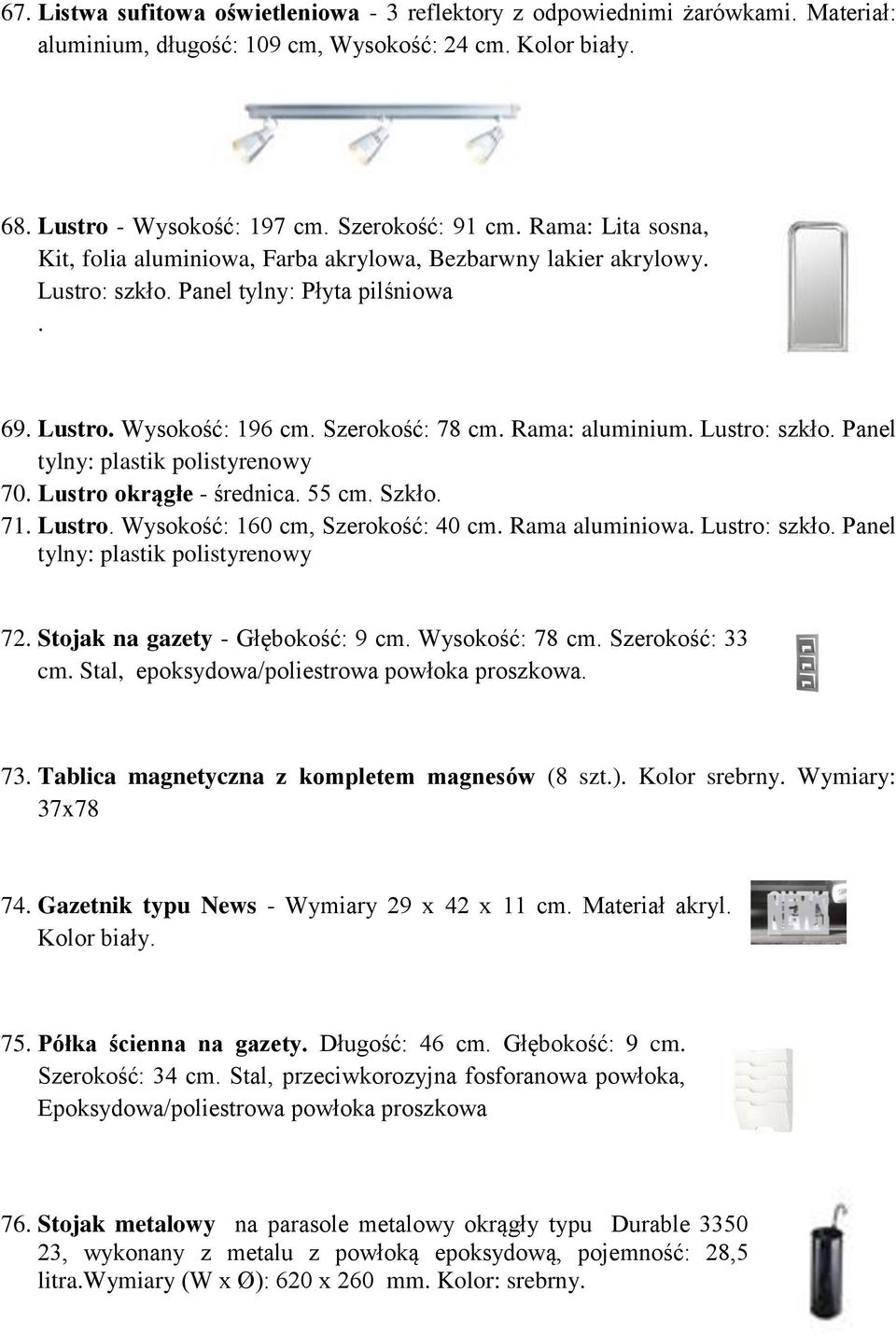 67. Listwa sufitowa oświetleniowa - 3 reflektory z odpowiednimi żarówkami. Materiał: aluminium, długość: 109 cm, Wysokość: 24 cm. Kolor biały.

68. Lustro - Wysokość: 197 cm. Szerokość: 91 cm. Rama: Lita sosna, Kit, folia aluminiowa, Farba akrylowa, Bezbarwny lakier akrylowy. Lustro: szkło. Panel tylny: Płyta pilśniowa
.

69. Lustro. Wysokość: 196 cm. Szerokość: 78 cm. Rama: aluminium. Lustro: szkło. Panel tylny: plastik polistyrenowy
70. Lustro okrągłe - średnica. 55 cm. Szkło.
71. Lustro. Wysokość: 160 cm, Szerokość: 40 cm. Rama aluminiowa. Lustro: szkło. Panel tylny: plastik polistyrenowy

72. Stojak na gazety - Głębokość: 9 cm. Wysokość: 78 cm. Szerokość: 33 cm. Stal, epoksydowa/poliestrowa powłoka proszkowa.

73. Tablica magnetyczna z kompletem magnesów (8 szt.). Kolor srebrny. Wymiary: 37x78

74. Gazetnik typu News - Wymiary 29 x 42 x 11 cm. Materiał akryl. Kolor biały.

75. Półka ścienna na gazety. Długość: 46 cm. Głębokość: 9 cm. Szerokość: 34 cm. Stal, przeciwkorozyjna fosforanowa powłoka, Epoksydowa/poliestrowa powłoka proszkowa

76. Stojak metalowy na parasole metalowy okrągły typu Durable 3350 23, wykonany z metalu z powłoką epoksydową, pojemność: 28,5 litra.Wymiary (W x Ø): 620 x 260 mm. Kolor: srebrny.